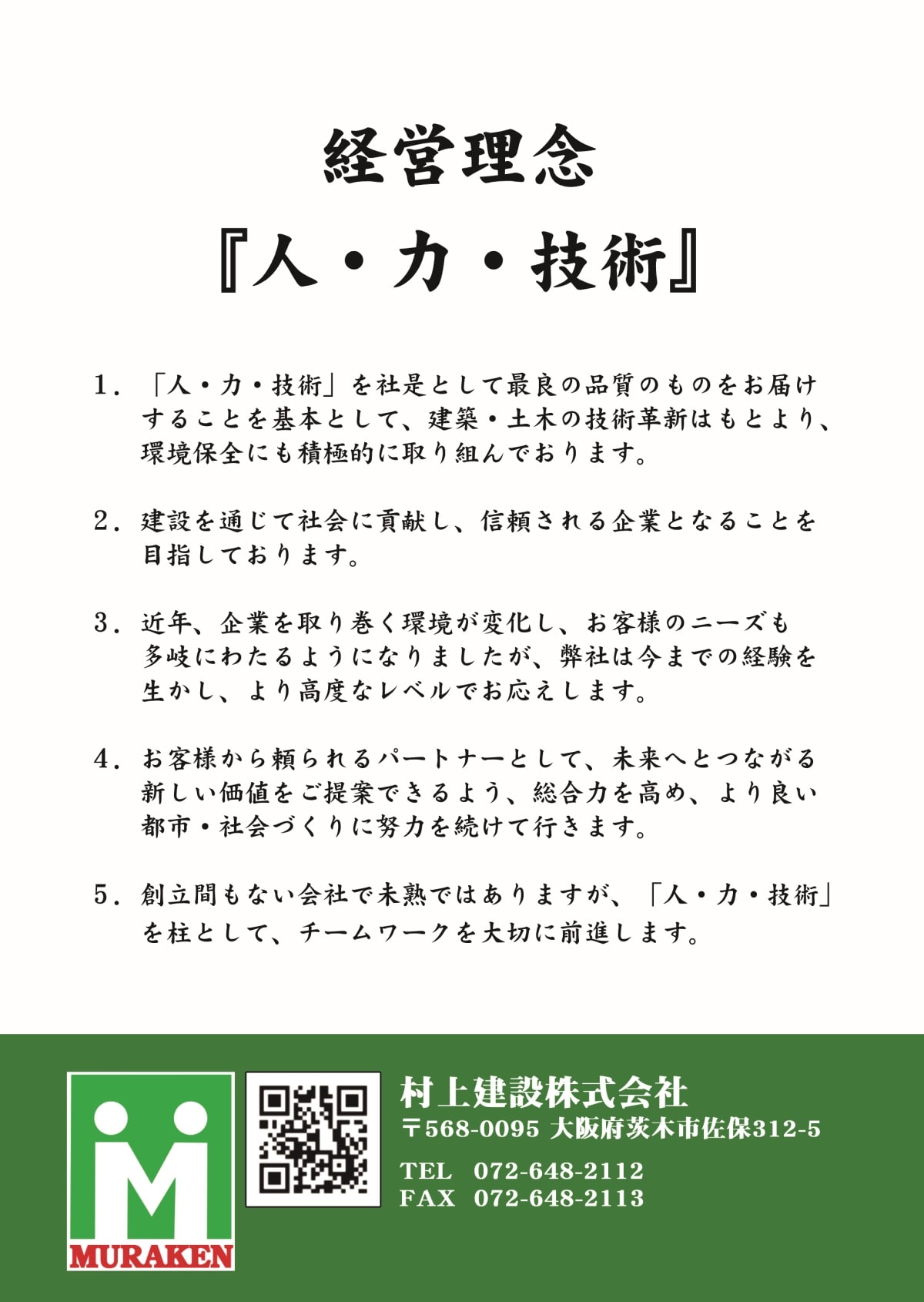 経営理念
『人・力・技術』

1．「人・力・技術」を社是として最良の品質のものをお届けすることを基本として、建築・土木の技術革新はもとより、環境保全にも積極的に取り組んでおります。

2．建設を通じて社会に貢献し、信頼される企業となることを目指しております。

3．近年、企業を取り巻く環境が変化し、お客様のニーズも多岐にわたるようになりましたが、弊社は今までの経験を生かし、より高度なレベルでお応えします。

4．お客様から頼られるパートナーとして、未来へとつながる新しい価値をご提案できるよう、総合力を高め、より良い都市・社会づくりに努力を続けて行きます。

5．創立間もない会社で未熟ではありますが、「人・力・技術」を柱として、チームワークを大切に前進します。

MURAKEN

村上建設株式会社
〒568-0095 大阪府茨木市佐保312-5
TEL 072-648-2112
FAX 072-648-2113